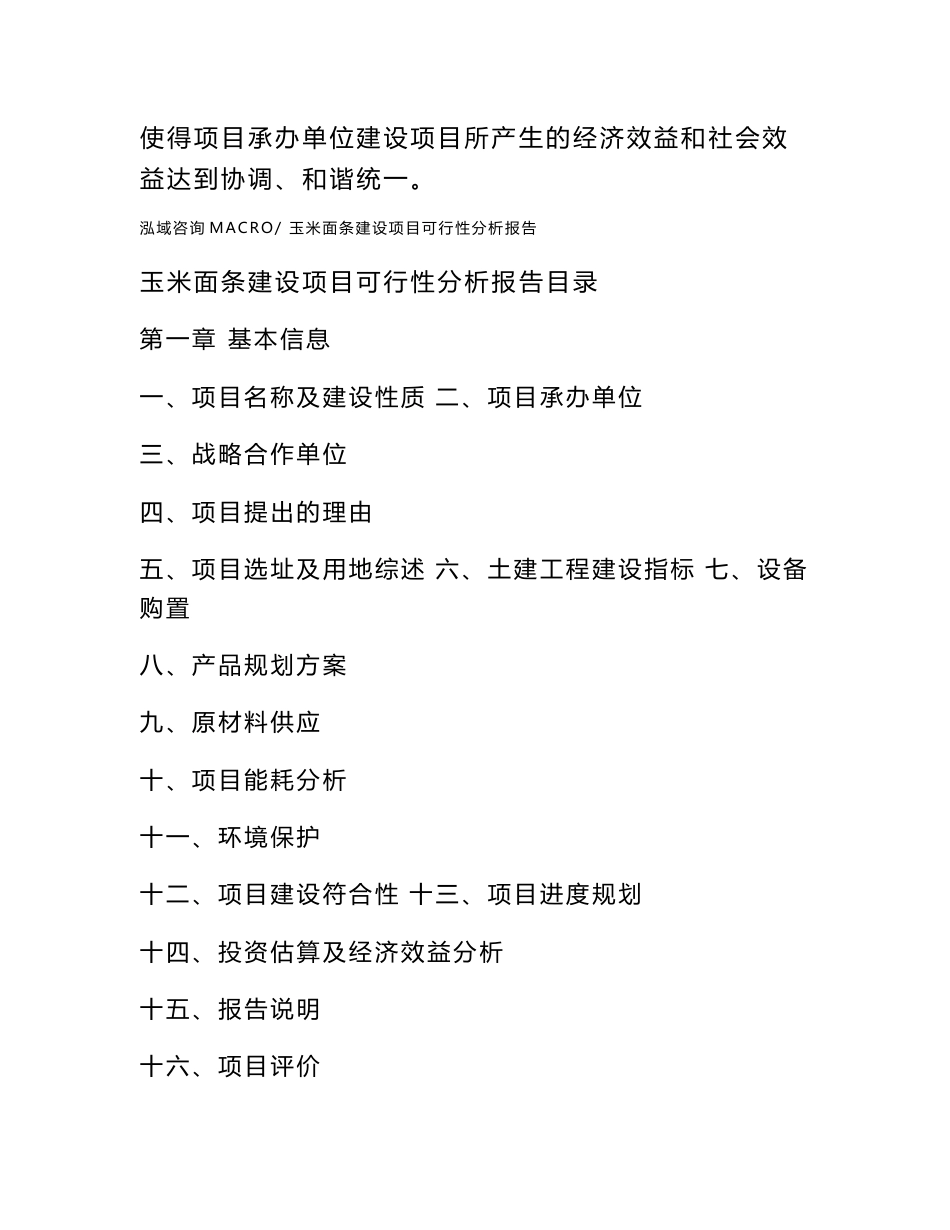 使得项目承办单位建设项目所产生的经济效益和社会效益达到协调、和谐统一。

泓域咨询 MACRO/ 玉米面条建设项目可行性分析报告

玉米面条建设项目可行性分析报告目录

第一章 基本信息

一、项目名称及建设性质 二、项目承办单位

三、战略合作单位

四、项目提出的理由

五、项目选址及用地综述 六、土建工程建设指标 七、设备购置

八、产品规划方案

九、原材料供应

十、项目能耗分析

十一、环境保护

十二、项目建设符合性 十三、项目进度规划

十四、投资估算及经济效益分析

十五、报告说明

十六、项目评价